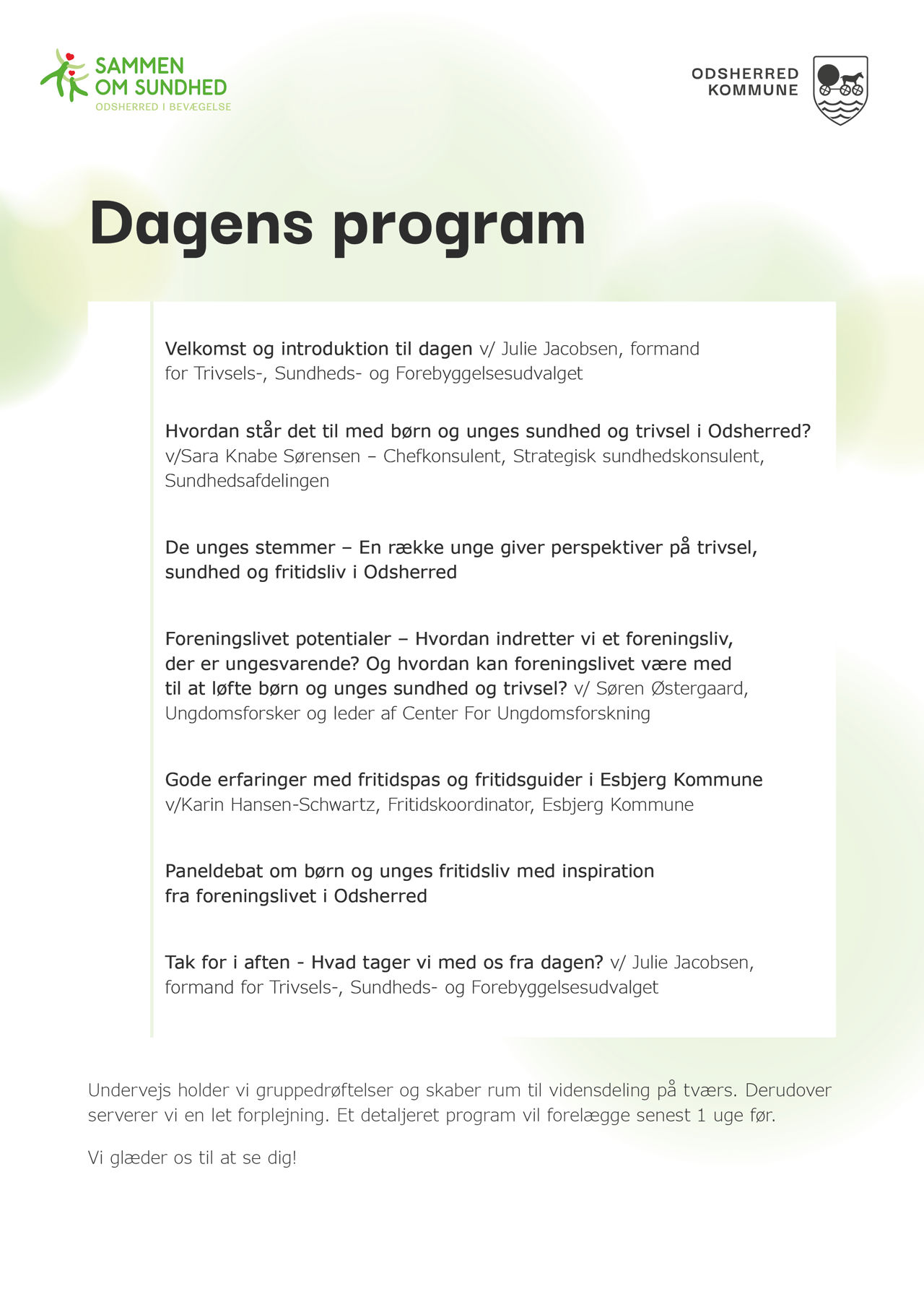 SAMMEN OM SUNDHED
ODSHERRED I BEVÆGELSE

ODSHERRED KOMMUNE

Dagens program

Velkomst og introduktion til dagen v/ Julie Jacobsen, formand for Trivsels-, Sundheds- og Forebyggelsesudvalget

Hvordan står det til med børn og unges sundhed og trivsel i Odsherred? v/Sara Knabe Sørensen – Chefkonsulent, Strategisk sundhedskonsulent, Sundhedsafdelingen

De unges stemmer – En række unge giver perspektiver på trivsel, sundhed og fritidsliv i Odsherred

Foreningslivet potentialer – Hvordan indretter vi et foreningsliv, der er ungesvarende? Og hvordan kan foreningslivet være med til at løfte børn og unges sundhed og trivsel? v/ Søren Østergaard, Ungdomsforsker og leder af Center For Ungdomsforskning

Gode erfaringer med fritidspas og fritidsguider i Esbjerg Kommune v/Karin Hansen-Schwartz, Fritidskoordinator, Esbjerg Kommune

Paneldebat om børn og unges fritidsliv med inspiration fra foreningslivet i Odsherred

Tak for i aften - Hvad tager vi med os fra dagen? v/ Julie Jacobsen, formand for Trivsels-, Sundheds- og Forebyggelsesudvalget

Undervejs holder vi gruppedrøftelser og skaber rum til vidensdeling på tværs. Derudover serverer vi en let forplejning. Et detaljeret program vil forelægge senest 1 uge før.

Vi glæder os til at se dig!